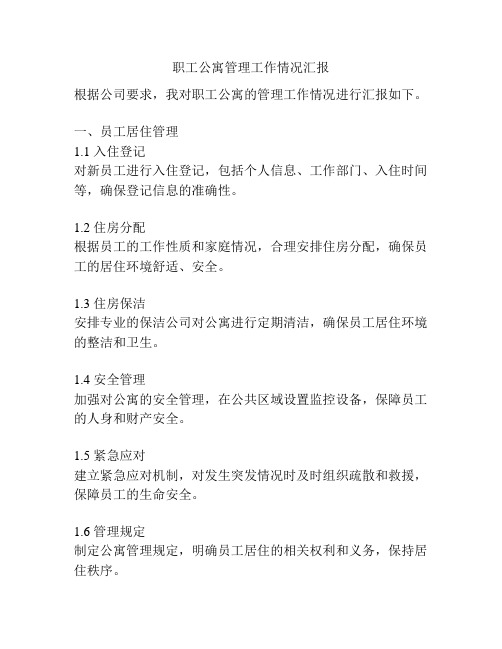 职工公寓管理工作情况汇报

根据公司要求，我对职工公寓的管理工作情况进行汇报如下。

一、员工居住管理

1.1 入住登记

对新员工进行入住登记，包括个人信息、工作部门、入住时间等，确保登记信息的准确性。

1.2 住房分配

根据员工的工作性质和家庭情况，合理安排住房分配，确保员工的居住环境舒适、安全。

1.3 住房保洁

安排专业的保洁公司对公寓进行定期清洁，确保员工居住环境的整洁和卫生。

1.4 安全管理

加强对公寓的安全管理，在公共区域设置监控设备，保障员工的人身和财产安全。

1.5 紧急应对

建立紧急应对机制，对发生突发情况时及时组织疏散和救援，保障员工的生命安全。

1.6 管理规定

制定公寓管理规定，明确员工居住的相关权利和义务，保持居住秩序。